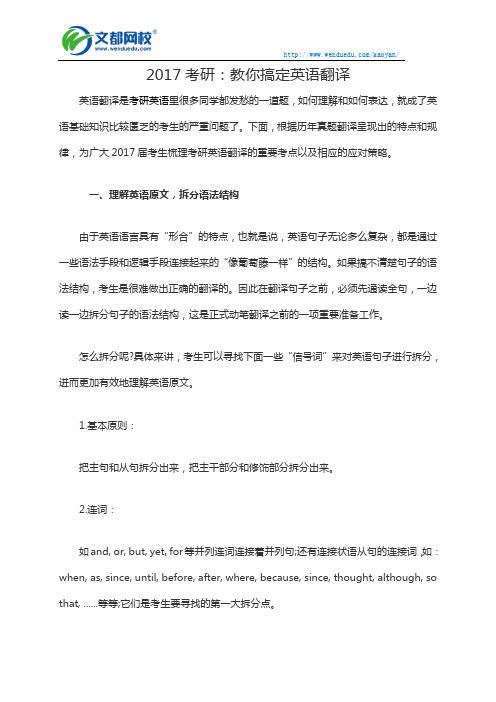 文都网校®
www.wenduedu.com

http://www.wenduedu.com/kaoyan/

2017 考研：教你搞定英语翻译

英语翻译是考研英语里很多同学都发愁的一道题，如何理解和如何表达，就成了英语基础知识比较匮乏的考生的严重问题了。下面，根据历年真题翻译呈现出的特点和规律，为广大 2017 届考生梳理考研英语翻译的重要考点以及相应的应对策略。

一、理解英语原文，拆分语法结构

由于英语语言具有“形合”的特点，也就是说，英语句子无论多么复杂，都是通过一些语法手段和逻辑手段连接起来的“像葡萄藤一样”的结构。如果搞不清楚句子的语法结构，考生是很难做出正确的翻译的。因此在翻译句子之前，必须先通读全句，一边读一边拆分句子的语法结构，这是正式动笔翻译之前的一项重要准备工作。

怎么拆分呢?具体来讲，考生可以寻找下面一些“信号词”来对英语句子进行拆分，进而更加有效地理解英语原文。

1.基本原则：

把主句和从句拆分出来，把主干部分和修饰部分拆分出来。

2.连词：

如 and, or, but, yet, for 等并列连词连接着并列句;还有连接状语从句的连接词，如：when, as, since, until, before, after, where, because, since, thought, although, so that, ……等等;它们是考生要寻找的第一大拆分点。